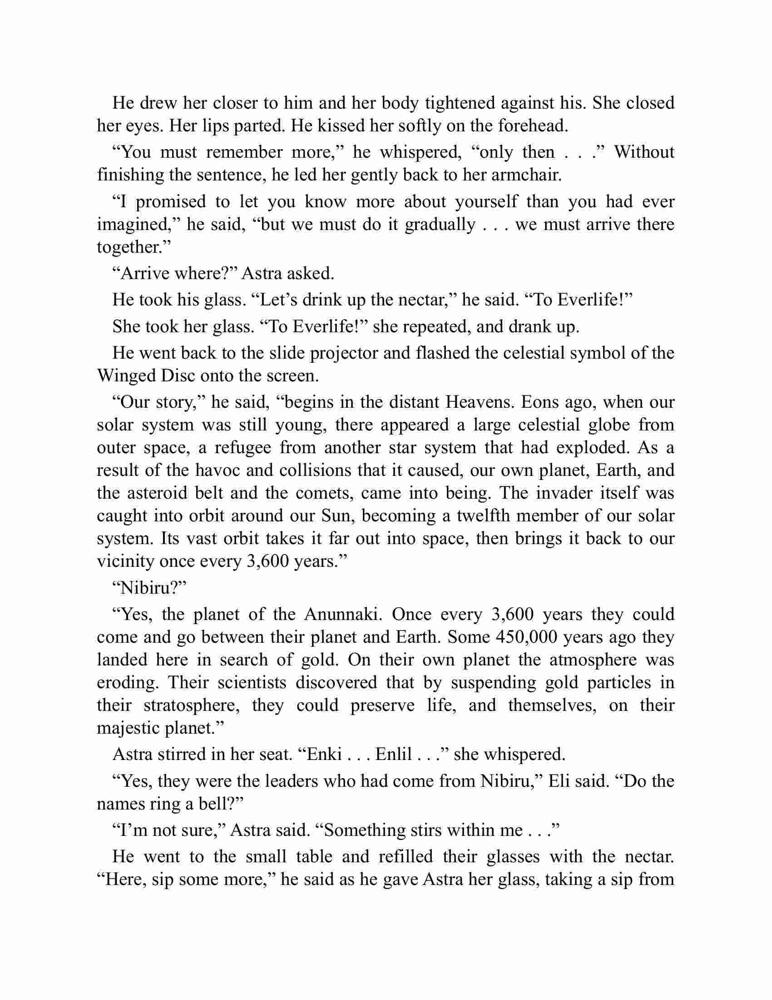 He drew her closer to him and her body tightened against his. She closed her eyes. Her lips parted. He kissed her softly on the forehead.

“You must remember more,” he whispered, “only then . . .” Without finishing the sentence, he led her gently back to her armchair.

“I promised to let you know more about yourself than you had ever imagined,” he said, “but we must do it gradually . . . we must arrive there together.”

“Arrive where?” Astra asked.

He took his glass. “Let’s drink up the nectar,” he said. “To Everlife!”

She took her glass. “To Everlife!” she repeated, and drank up.

He went back to the slide projector and flashed the celestial symbol of the Winged Disc onto the screen.

“Our story,” he said, “begins in the distant Heavens. Eons ago, when our solar system was still young, there appeared a large celestial globe from outer space, a refugee from another star system that had exploded. As a result of the havoc and collisions that it caused, our own planet, Earth, and the asteroid belt and the comets, came into being. The invader itself was caught into orbit around our Sun, becoming a twelfth member of our solar system. Its vast orbit takes it far out into space, then brings it back to our vicinity once every 3,600 years.”

“Nibiru?”

“Yes, the planet of the Anunnaki. Once every 3,600 years they could come and go between their planet and Earth. Some 450,000 years ago they landed here in search of gold. On their own planet the atmosphere was eroding. Their scientists discovered that by suspending gold particles in their stratosphere, they could preserve life, and themselves, on their majestic planet.”

Astra stirred in her seat. “Enki . . . Enlil . . .” she whispered.

“Yes, they were the leaders who had come from Nibiru,” Eli said. “Do the names ring a bell?”

“I’m not sure,” Astra said. “Something stirs within me . . .”

He went to the small table and refilled their glasses with the nectar. “Here, sip some more,” he said as he gave Astra her glass, taking a sip from